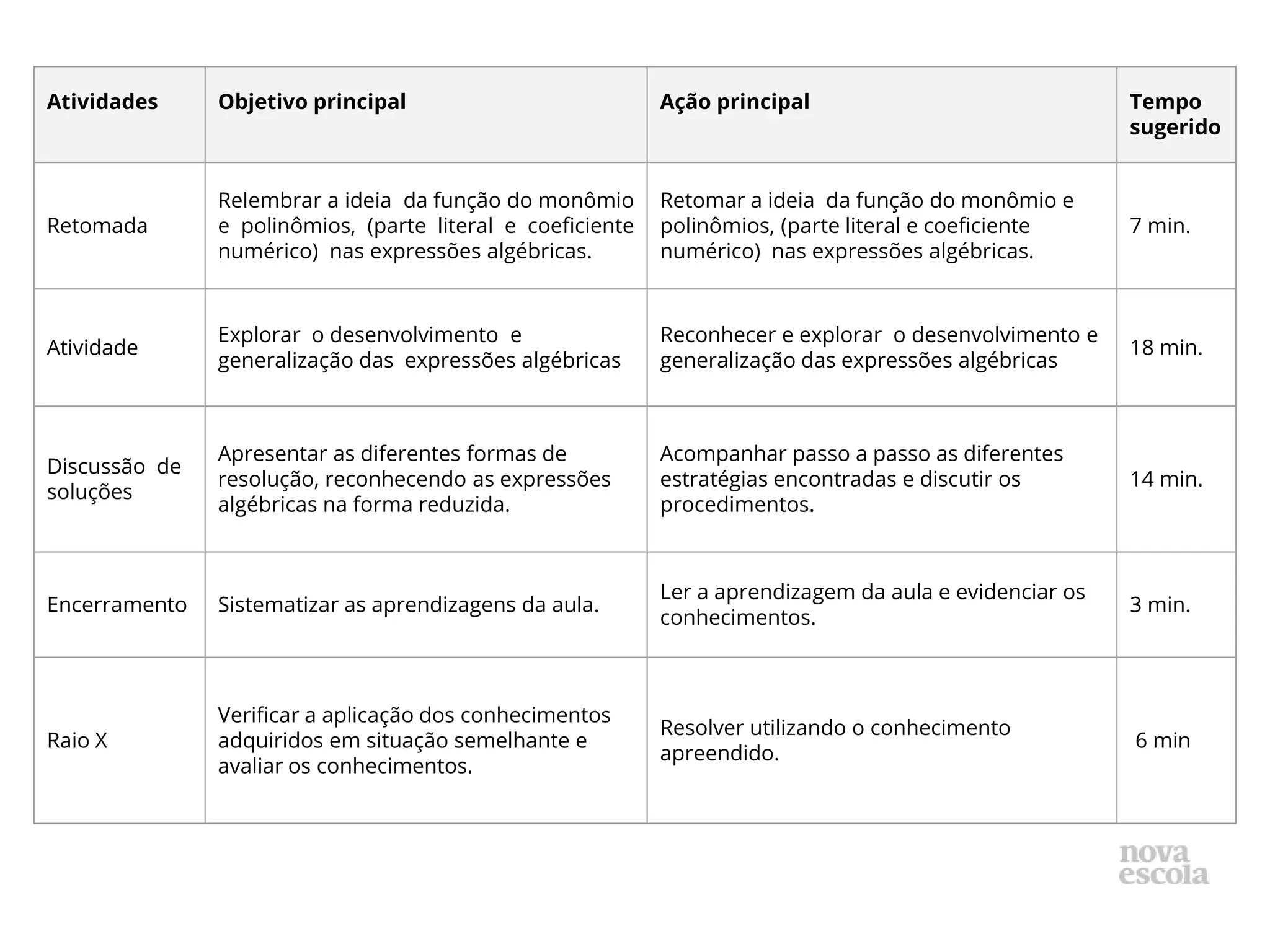 | Atividades | Objetivo principal | Ação principal | Tempo sugerido |
|---|---|---|---|
| Retomada | Relembrar a ideia da função do monômio e polinômios, (parte literal e coeficiente numérico) nas expressões algébricas. | Retomar a ideia da função do monômio e polinômios, (parte literal e coeficiente numérico) nas expressões algébricas. | 7 min. |
| Atividade | Explorar o desenvolvimento e generalização das expressões algébricas | Reconhecer e explorar o desenvolvimento e generalização das expressões algébricas | 18 min. |
| Discussão de soluções | Apresentar as diferentes formas de resolução, reconhecendo as expressões algébricas na forma reduzida. | Acompanhar passo a passo as diferentes estratégias encontradas e discutir os procedimentos. | 14 min. |
| Encerramento | Sistematizar as aprendizagens da aula. | Ler a aprendizagem da aula e evidenciar os conhecimentos. | 3 min. |
| Raio X | Verificar a aplicação dos conhecimentos adquiridos em situação semelhante e avaliar os conhecimentos. | Resolver utilizando o conhecimento apreendido. | 6 min |

nova escola